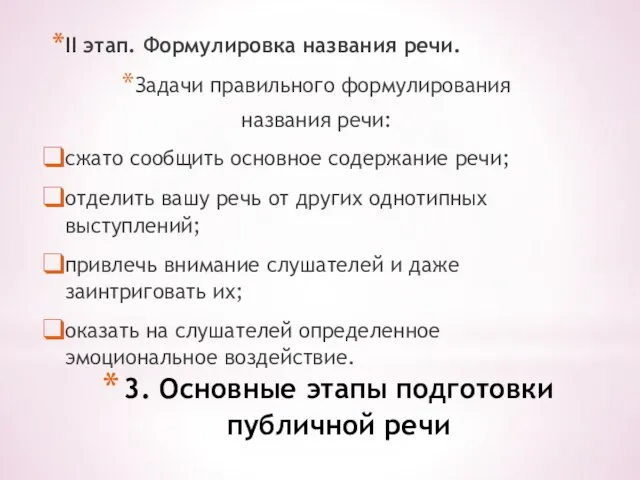 *II этап. Формулировка названия речи.

*Задачи правильного формулирования названия речи:

❑сжато сообщить основное содержание речи;

❑отделить вашу речь от других однотипных выступлений;

❑привлечь внимание слушателей и даже заинтриговать их;

❑оказать на слушателей определенное эмоциональное воздействие.

* 3. Основные этапы подготовки публичной речи